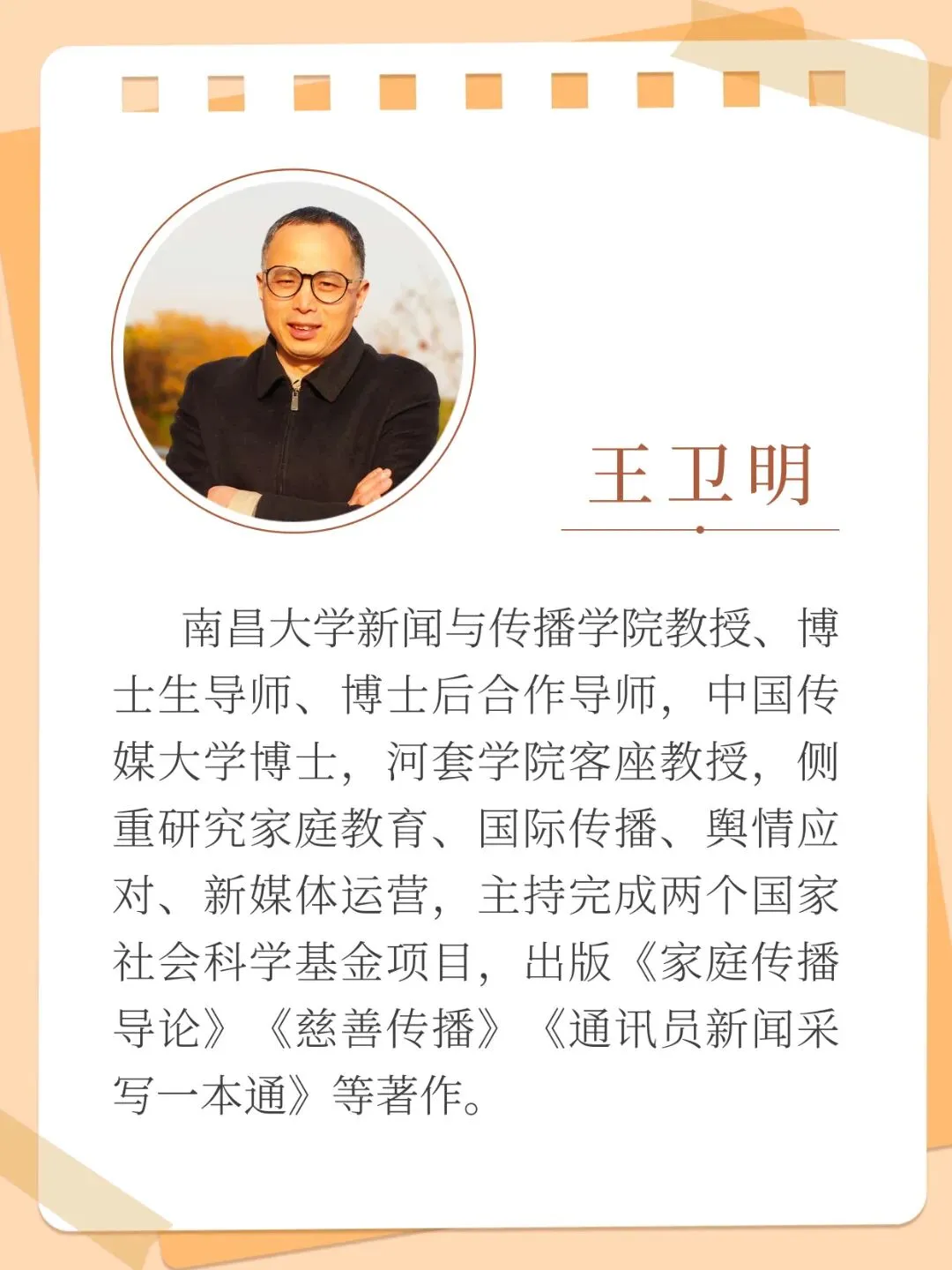 王卫明

南昌大学新闻与传播学院教授、博士生导师、博士后合作导师，中国传媒大学博士，河套学院客座教授，侧重研究家庭教育、国际传播、舆情应对、新媒体运营，主持完成两个国家社会科学基金项目，出版《家庭传播导论》《慈善传播》《通讯员新闻采写一本通》等著作。